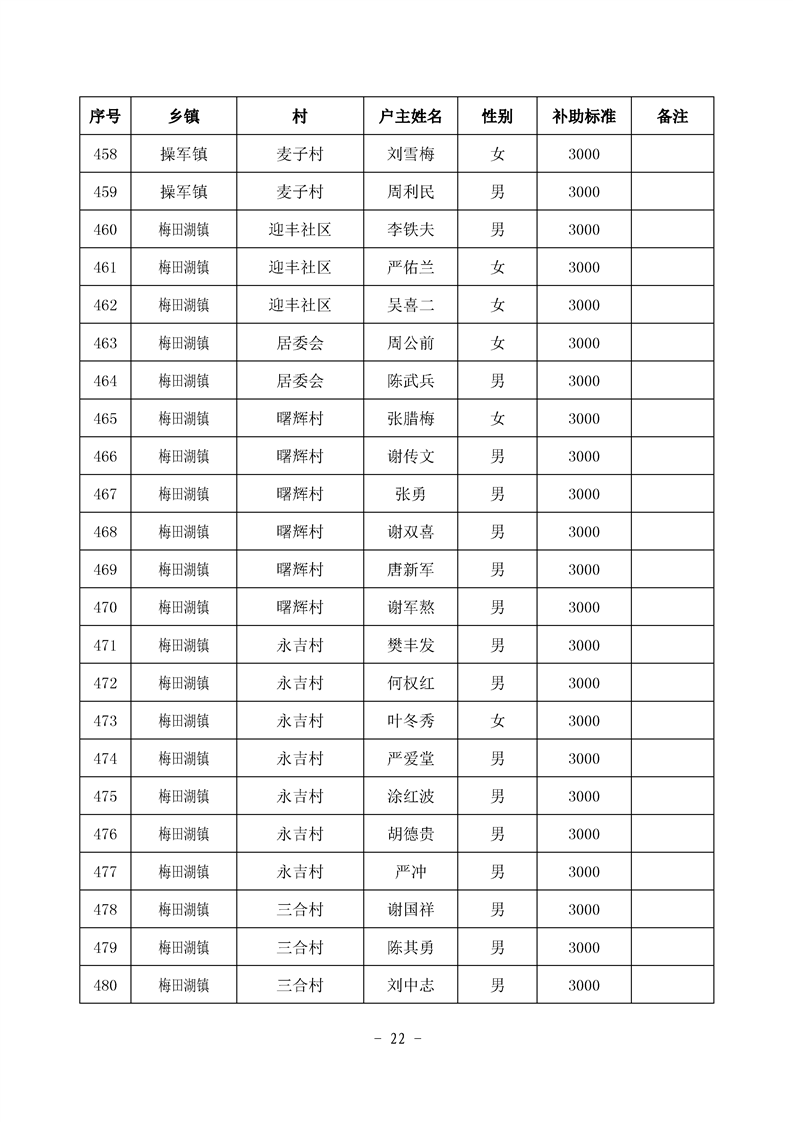 | 序号 | 乡镇 | 村 | 户主姓名 | 性别 | 补助标准 | 备注 |
|---|---|---|---|---|---|---|
| 458 | 操军镇 | 麦子村 | 刘雪梅 | 女 | 3000 | |
| 459 | 操军镇 | 麦子村 | 周利民 | 男 | 3000 | |
| 460 | 梅田湖镇 | 迎丰社区 | 李铁夫 | 男 | 3000 | |
| 461 | 梅田湖镇 | 迎丰社区 | 严佑兰 | 女 | 3000 | |
| 462 | 梅田湖镇 | 迎丰社区 | 吴喜二 | 女 | 3000 | |
| 463 | 梅田湖镇 | 居委会 | 周公前 | 女 | 3000 | |
| 464 | 梅田湖镇 | 居委会 | 陈武兵 | 男 | 3000 | |
| 465 | 梅田湖镇 | 曙辉村 | 张腊梅 | 女 | 3000 | |
| 466 | 梅田湖镇 | 曙辉村 | 谢传文 | 男 | 3000 | |
| 467 | 梅田湖镇 | 曙辉村 | 张勇 | 男 | 3000 | |
| 468 | 梅田湖镇 | 曙辉村 | 谢双喜 | 男 | 3000 | |
| 469 | 梅田湖镇 | 曙辉村 | 唐新军 | 男 | 3000 | |
| 470 | 梅田湖镇 | 曙辉村 | 谢军熬 | 男 | 3000 | |
| 471 | 梅田湖镇 | 永吉村 | 樊丰发 | 男 | 3000 | |
| 472 | 梅田湖镇 | 永吉村 | 何权红 | 男 | 3000 | |
| 473 | 梅田湖镇 | 永吉村 | 叶冬秀 | 女 | 3000 | |
| 474 | 梅田湖镇 | 永吉村 | 严爱堂 | 男 | 3000 | |
| 475 | 梅田湖镇 | 永吉村 | 涂红波 | 男 | 3000 | |
| 476 | 梅田湖镇 | 永吉村 | 胡德贵 | 男 | 3000 | |
| 477 | 梅田湖镇 | 永吉村 | 严冲 | 男 | 3000 | |
| 478 | 梅田湖镇 | 三合村 | 谢国祥 | 男 | 3000 | |
| 479 | 梅田湖镇 | 三合村 | 陈其勇 | 男 | 3000 | |
| 480 | 梅田湖镇 | 三合村 | 刘中志 | 男 | 3000 | |

- 22 -